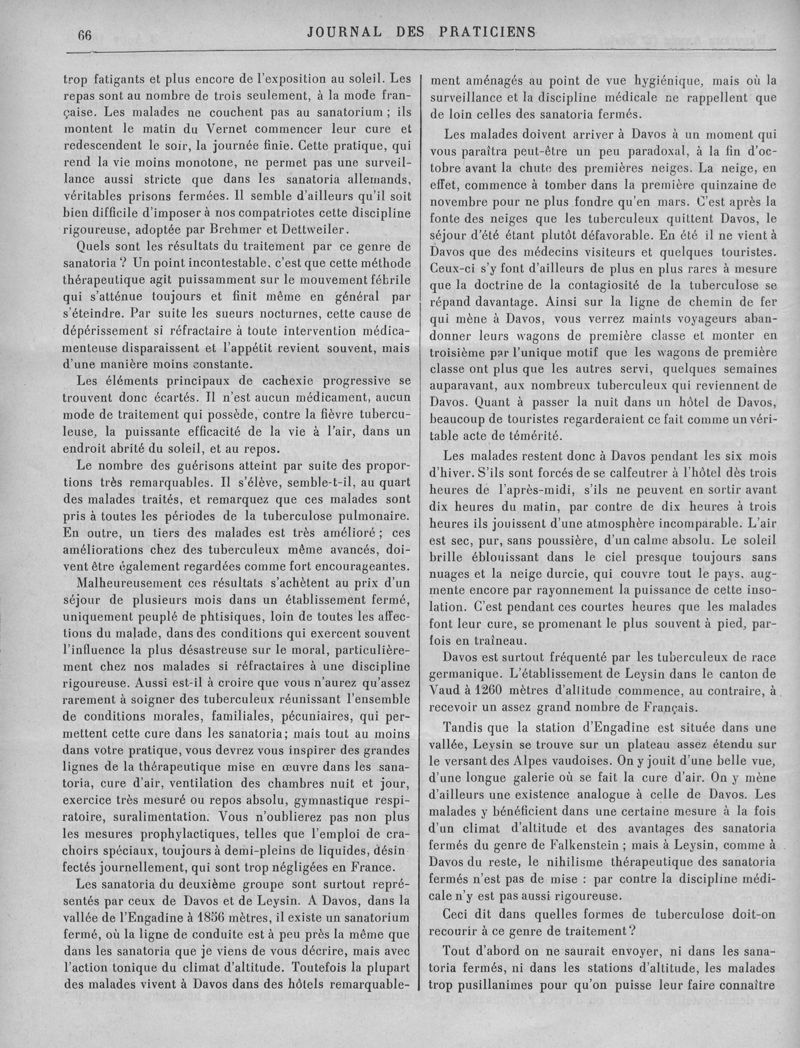 66 JOURNAL DES PRATICIENS

trop fatigants et plus encore de l'exposition au soleil. Les repas sont au nombre de trois seulement, à la mode française. Les malades ne couchent pas au sanatorium ; ils montent le matin du Vernet commencer leur cure et redescendent le soir, la journée finie. Cette pratique, qui rend la vie moins monotone, ne permet pas une surveillance aussi stricte que dans les sanatoria allemands, véritables prisons fermées. Il semble d'ailleurs qu'il soit bien difficile d'imposer à nos compatriotes cette discipline rigoureuse, adoptée par Brehmer et Dettweiler.

Quels sont les résultats du traitement par ce genre de sanatoria ? Un point incontestable, c'est que cette méthode thérapeutique agit puissamment sur le mouvement fébrile qui s'atténue toujours et finit même en général par s'éteindre. Par suite les sueurs nocturnes, cette cause de dépérissement si réfractaire à toute intervention médicamenteuse disparaissent et l'appétit revient souvent, mais d'une manière moins constante.

Les éléments principaux de cachexie progressive se trouvent donc écartés. Il n'est aucun médicament, aucun mode de traitement qui possède, contre la fièvre tuberculeuse, la puissante efficacité de la vie à l'air, dans un endroit abrité du soleil, et au repos.

Le nombre des guérisons atteint par suite des proportions très remarquables. Il s'élève, semble-t-il, au quart des malades traités, et remarquez que ces malades sont pris à toutes les périodes de la tuberculose pulmonaire. En outre, un tiers des malades est très amélioré ; ces améliorations chez des tuberculeux même avancés, doivent être également regardées comme fort encourageantes.

Malheureusement ces résultats s'achètent au prix d'un séjour de plusieurs mois dans un établissement fermé, uniquement peuplé de phtisiques, loin de toutes les affections du malade, dans des conditions qui exercent souvent l'influence la plus désastreuse sur le moral, particulièrement chez nos malades si réfractaires à une discipline rigoureuse. Aussi est-il à croire que vous n'aurez qu'assez rarement à soigner des tuberculeux réunissant l'ensemble de conditions morales, familiales, pécuniaires, qui permettent cette cure dans les sanatoria; mais tout au moins dans votre pratique, vous devrez vous inspirer des grandes lignes de la thérapeutique mise en œuvre dans les sanatoria, cure d'air, ventilation des chambres nuit et jour, exercice très mesuré ou repos absolu, gymnastique respiratoire, suralimentation. Vous n'oublierez pas non plus les mesures prophylactiques, telles que l'emploi de crachoirs spéciaux, toujours à demi-pleins de liquides, désinfectés journellement, qui sont trop négligées en France.

Les sanatoria du deuxième groupe sont surtout représentés par ceux de Davos et de Leysin. A Davos, dans la vallée de l'Engadine à 1856 mètres, il existe un sanatorium fermé, où la ligne de conduite est à peu près la même que dans les sanatoria que je viens de vous décrire, mais avec l'action tonique du climat d'altitude. Toutefois la plupart des malades vivent à Davos dans des hôtels remarquablement aménagés au point de vue hygiénique, mais où la surveillance et la discipline médicale ne rappellent que de loin celles des sanatoria fermés.

Les malades doivent arriver à Davos à un moment qui vous paraîtra peut-être un peu paradoxal, à la fin d'octobre avant la chute des premières neiges. La neige, en effet, commence à tomber dans la première quinzaine de novembre pour ne plus fondre qu'en mars. C'est après la fonte des neiges que les tuberculeux quittent Davos, le séjour d'été étant plutôt défavorable. En été il ne vient à Davos que des médecins visiteurs et quelques touristes. Ceux-ci s'y font d'ailleurs de plus en plus rares à mesure que la doctrine de la contagiosité de la tuberculose se répand davantage. Ainsi sur la ligne de chemin de fer qui mène à Davos, vous verrez maints voyageurs abandonner leurs wagons de première classe et monter en troisième par l'unique motif que les wagons de première classe ont plus que les autres servi, quelques semaines auparavant, aux nombreux tuberculeux qui reviennent de Davos. Quant à passer la nuit dans un hôtel de Davos, beaucoup de touristes regarderaient ce fait comme un véritable acte de témérité.

Les malades restent donc à Davos pendant les six mois d'hiver. S'ils sont forcés de se calfeutrer à l'hôtel dès trois heures de l'après-midi, s'ils ne peuvent en sortir avant dix heures du matin, par contre de dix heures à trois heures ils jouissent d'une atmosphère incomparable. L'air est sec, pur, sans poussière, d'un calme absolu. Le soleil brille éblouissant dans le ciel presque toujours sans nuages et la neige durcie, qui couvre tout le pays, augmente encore par rayonnement la puissance de cette insolation. C'est pendant ces courtes heures que les malades font leur cure, se promenant le plus souvent à pied, parfois en traîneau.

Davos est surtout fréquenté par les tuberculeux de race germanique. L'établissement de Leysin dans le canton de Vaud à 1260 mètres d'altitude commence, au contraire, à recevoir un assez grand nombre de Français.

Tandis que la station d'Engadine est située dans une vallée, Leysin se trouve sur un plateau assez étendu sur le versant des Alpes vaudoises. On y jouit d'une belle vue, d'une longue galerie où se fait la cure d'air. On y mène d'ailleurs une existence analogue à celle de Davos. Les malades y bénéficient dans une certaine mesure à la fois d'un climat d'altitude et des avantages des sanatoria fermés du genre de Falkenstein ; mais à Leysin, comme à Davos du reste, le nihilisme thérapeutique des sanatoria fermés n'est pas de mise : par contre la discipline médicale n'y est pas aussi rigoureuse.

Ceci dit dans quelles formes de tuberculose doit-on recourir à ce genre de traitement ?

Tout d'abord on ne saurait envoyer, ni dans les sanatoria fermés, ni dans les stations d'altitude, les malades trop pusillanimes pour qu'on puisse leur faire connaître